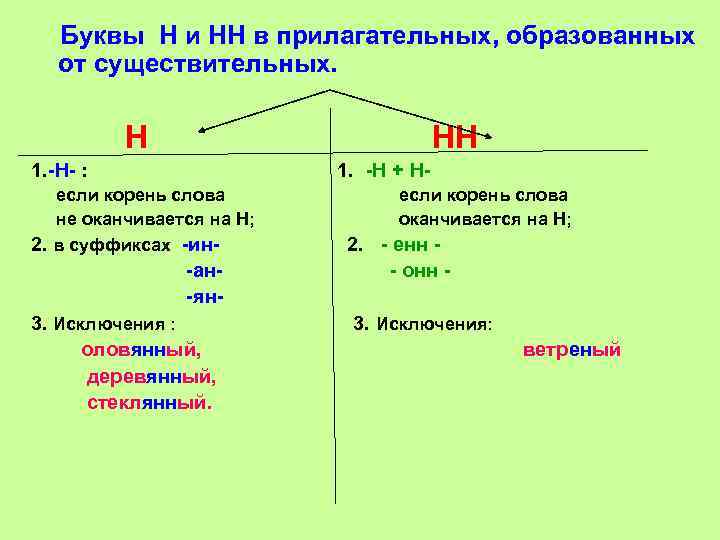 Буквы Н и НН в прилагательных, образованных от существительных.

Н

1.-Н- :
если корень слова не оканчивается на Н;

2. в суффиксах -ин-
-ан-
-ян-

3. Исключения :
оловянный,
деревянный,
стеклянный.

НН

1. -Н + Н-
если корень слова оканчивается на Н;

2. - енн -
- онн -

3. Исключения:
ветреный